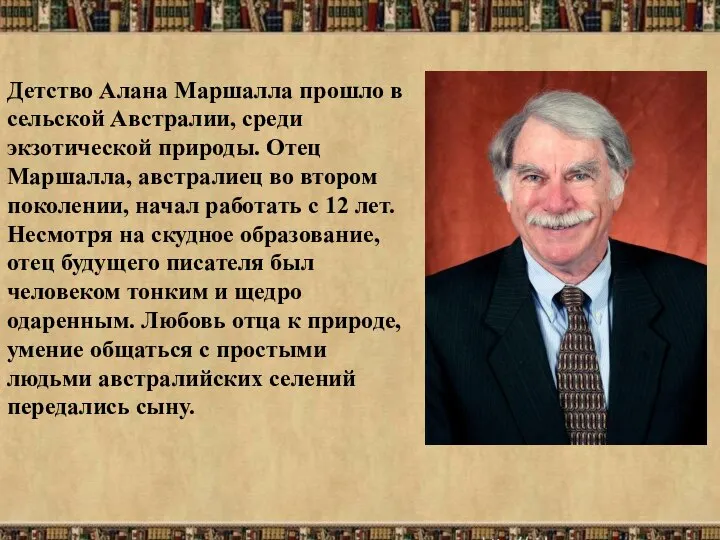 Детство Алана Маршалла прошло в сельской Австралии, среди экзотической природы. Отец Маршалла, австралиец во втором поколении, начал работать с 12 лет. Несмотря на скудное образование, отец будущего писателя был человеком тонким и щедро одаренным. Любовь отца к природе, умение общаться с простыми людьми австралийских селений передались сыну.